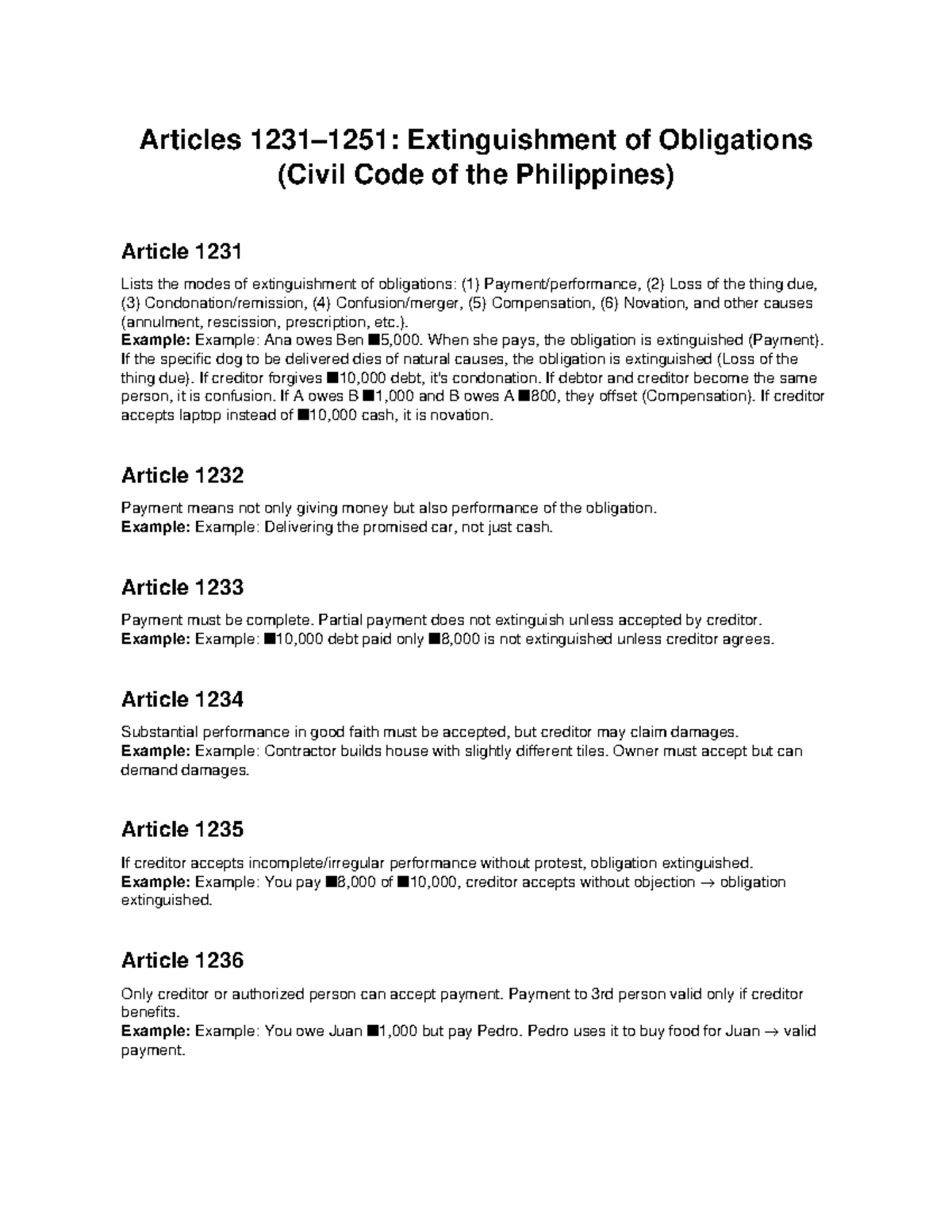 Articles 1231–1251: Extinguishment of Obligations (Civil Code of the Philippines)

Article 1231

Lists the modes of extinguishment of obligations: (1) Payment/performance, (2) Loss of the thing due, (3) Condonation/remission, (4) Confusion/merger, (5) Compensation, (6) Novation, and other causes (annulment, rescission, prescription, etc.).
Example: Example: Ana owes Ben ■5,000. When she pays, the obligation is extinguished (Payment). If the specific dog to be delivered dies of natural causes, the obligation is extinguished (Loss of the thing due). If creditor forgives ■10,000 debt, it's condonation. If debtor and creditor become the same person, it is confusion. If A owes B ■1,000 and B owes A ■800, they offset (Compensation). If creditor accepts laptop instead of ■10,000 cash, it is novation.

Article 1232

Payment means not only giving money but also performance of the obligation.
Example: Example: Delivering the promised car, not just cash.

Article 1233

Payment must be complete. Partial payment does not extinguish unless accepted by creditor.
Example: Example: ■10,000 debt paid only ■8,000 is not extinguished unless creditor agrees.

Article 1234

Substantial performance in good faith must be accepted, but creditor may claim damages.
Example: Example: Contractor builds house with slightly different tiles. Owner must accept but can demand damages.

Article 1235

If creditor accepts incomplete/irregular performance without protest, obligation extinguished.
Example: Example: You pay ■8,000 of ■10,000, creditor accepts without objection → obligation extinguished.

Article 1236

Only creditor or authorized person can accept payment. Payment to 3rd person valid only if creditor benefits.
Example: Example: You owe Juan ■1,000 but pay Pedro. Pedro uses it to buy food for Juan → valid payment.